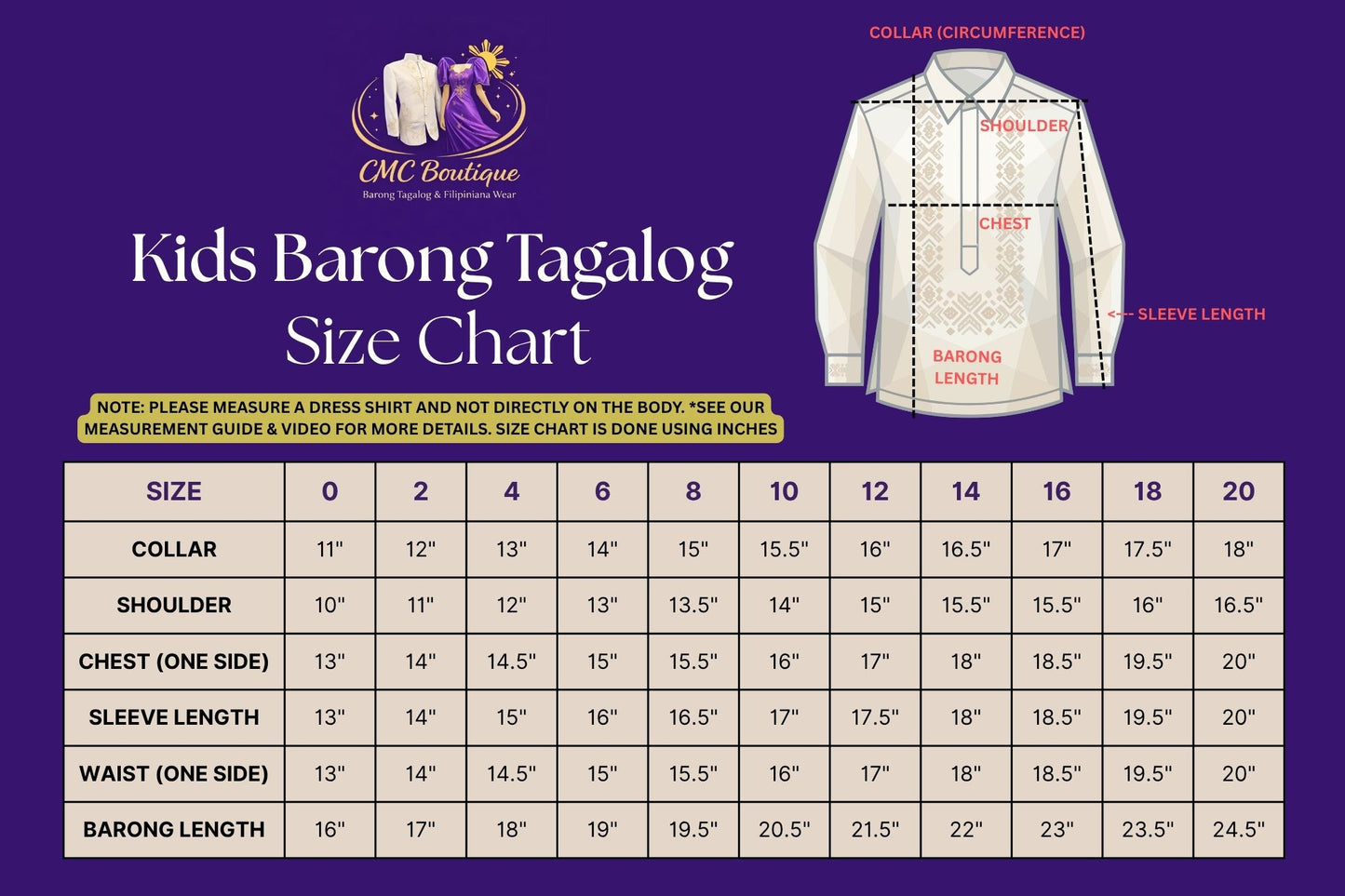 CMC Boutique
Barong Tagalog & Filipiniana Wear

Kids Barong Tagalog
Size Chart

NOTE: PLEASE MEASURE A DRESS SHIRT AND NOT DIRECTLY ON THE BODY. *SEE OUR MEASUREMENT GUIDE & VIDEO FOR MORE DETAILS. SIZE CHART IS DONE USING INCHES

COLLAR (CIRCUMFERENCE)
SHOULDER
CHEST
SLEEVE LENGTH
BARONG LENGTH

| SIZE | 0 | 2 | 4 | 6 | 8 | 10 | 12 | 14 | 16 | 18 | 20 |
|---|---|---|---|---|---|---|---|---|---|---|---|
| COLLAR | 11" | 12" | 13" | 14" | 15" | 15.5" | 16" | 16.5" | 17" | 17.5" | 18" |
| SHOULDER | 10" | 11" | 12" | 13" | 13.5" | 14" | 15" | 15.5" | 15.5" | 16" | 16.5" |
| CHEST (ONE SIDE) | 13" | 14" | 14.5" | 15" | 15.5" | 16" | 17" | 18" | 18.5" | 19.5" | 20" |
| SLEEVE LENGTH | 13" | 14" | 15" | 16" | 16.5" | 17" | 17.5" | 18" | 18.5" | 19.5" | 20" |
| WAIST (ONE SIDE) | 13" | 14" | 14.5" | 15" | 15.5" | 16" | 17" | 18" | 18.5" | 19.5" | 20" |
| BARONG LENGTH | 16" | 17" | 18" | 19" | 19.5" | 20.5" | 21.5" | 22" | 23" | 23.5" | 24.5" |